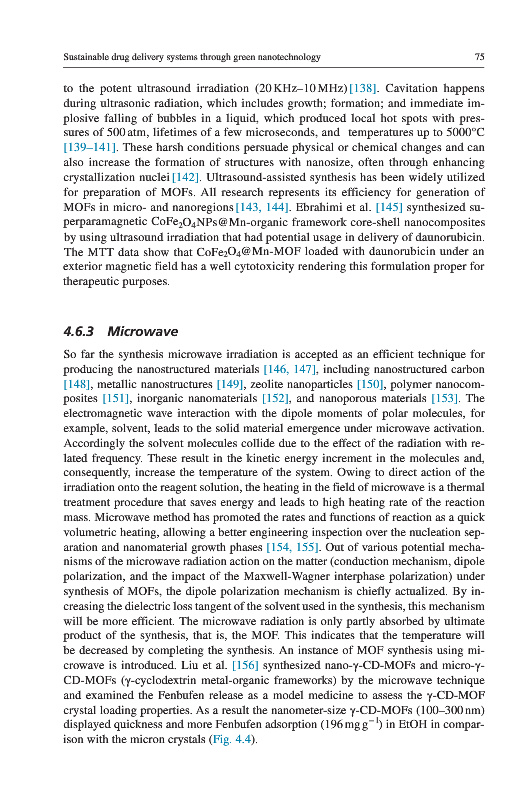 Sustainable drug delivery systems through green nanotechnology

75

to the potent ultrasound irradiation (20 KHz–10 MHz) [138]. Cavitation happens during ultrasonic radiation, which includes growth; formation; and immediate implosive falling of bubbles in a liquid, which produced local hot spots with pressures of 500 atm, lifetimes of a few microseconds, and temperatures up to 5000°C [139–141]. These harsh conditions persuade physical or chemical changes and can also increase the formation of structures with nanosize, often through enhancing crystallization nuclei [142]. Ultrasound-assisted synthesis has been widely utilized for preparation of MOFs. All research represents its efficiency for generation of MOFs in micro- and nanoregions [143, 144]. Ebrahimi et al. [145] synthesized superparamagnetic $CoFe_2O_4$NPs@Mn-organic framework core-shell nanocomposites by using ultrasound irradiation that had potential usage in delivery of daunorubicin. The MTT data show that $CoFe_2O_4$@Mn-MOF loaded with daunorubicin under an exterior magnetic field has a well cytotoxicity rendering this formulation proper for therapeutic purposes.

4.6.3 Microwave

So far the synthesis microwave irradiation is accepted as an efficient technique for producing the nanostructured materials [146, 147], including nanostructured carbon [148], metallic nanostructures [149], zeolite nanoparticles [150], polymer nanocomposites [151], inorganic nanomaterials [152], and nanoporous materials [153]. The electromagnetic wave interaction with the dipole moments of polar molecules, for example, solvent, leads to the solid material emergence under microwave activation. Accordingly the solvent molecules collide due to the effect of the radiation with related frequency. These result in the kinetic energy increment in the molecules and, consequently, increase the temperature of the system. Owing to direct action of the irradiation onto the reagent solution, the heating in the field of microwave is a thermal treatment procedure that saves energy and leads to high heating rate of the reaction mass. Microwave method has promoted the rates and functions of reaction as a quick volumetric heating, allowing a better engineering inspection over the nucleation separation and nanomaterial growth phases [154, 155]. Out of various potential mechanisms of the microwave radiation action on the matter (conduction mechanism, dipole polarization, and the impact of the Maxwell-Wagner interphase polarization) under synthesis of MOFs, the dipole polarization mechanism is chiefly actualized. By increasing the dielectric loss tangent of the solvent used in the synthesis, this mechanism will be more efficient. The microwave radiation is only partly absorbed by ultimate product of the synthesis, that is, the MOF. This indicates that the temperature will be decreased by completing the synthesis. An instance of MOF synthesis using microwave is introduced. Liu et al. [156] synthesized nano-γ-CD-MOFs and micro-γ-CD-MOFs (γ-cyclodextrin metal-organic frameworks) by the microwave technique and examined the Fenbufen release as a model medicine to assess the γ-CD-MOF crystal loading properties. As a result the nanometer-size γ-CD-MOFs (100–300 nm) displayed quickness and more Fenbufen adsorption (196 mg $g^{-1}$) in EtOH in comparison with the micron crystals (Fig. 4.4).